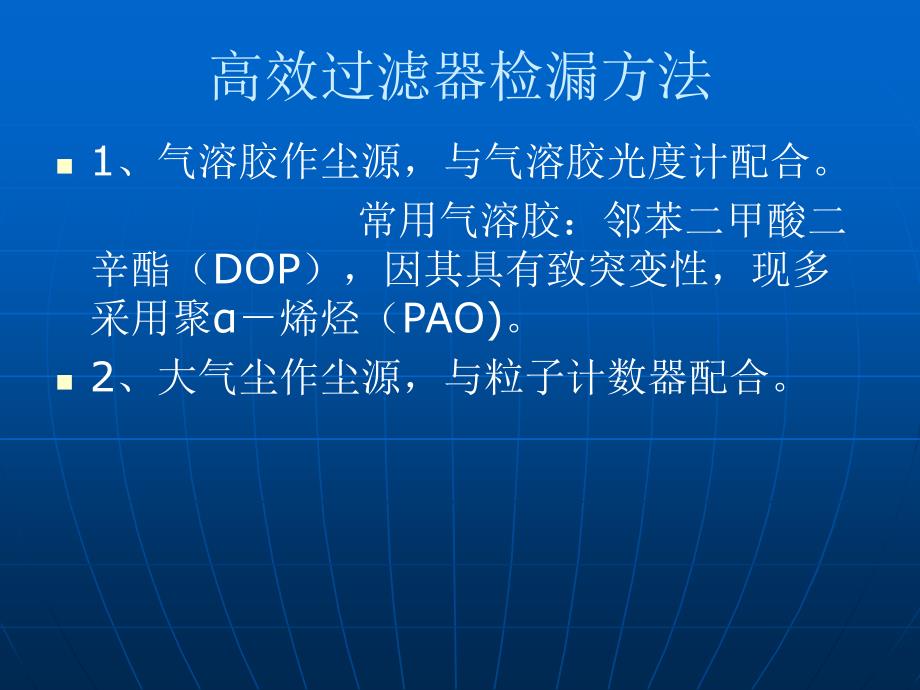 高效过滤器检漏方法

1、气溶胶作尘源，与气溶胶光度计配合。

常用气溶胶：邻苯二甲酸二辛酯（DOP），因其具有致突变性，现多采用聚α－烯烃（PAO)。

2、大气尘作尘源，与粒子计数器配合。